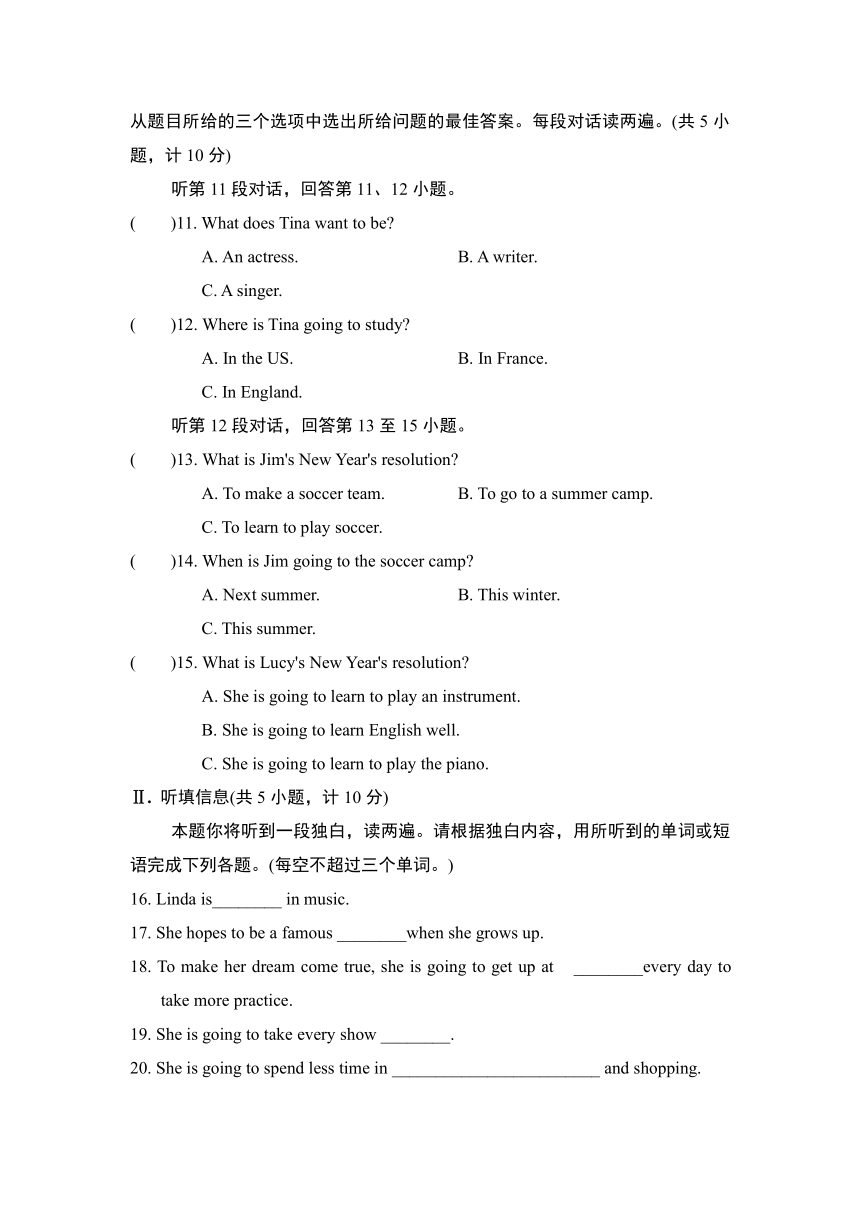 从题目所给的三个选项中选出所给问题的最佳答案。每段对话读两遍。(共 5 小题，计 10 分)

听第 11 段对话，回答第 11、12 小题。

(　　)11. What does Tina want to be?

A. An actress.　　B. A writer.

C. A singer.

(　　)12. Where is Tina going to study?

A. In the US.　　B. In France.

C. In England.

听第 12 段对话，回答第 13 至 15 小题。

(　　)13. What is Jim's New Year's resolution?

A. To make a soccer team.　　B. To go to a summer camp.

C. To learn to play soccer.

(　　)14. When is Jim going to the soccer camp?

A. Next summer.　　B. This winter.

C. This summer.

(　　)15. What is Lucy's New Year's resolution?

A. She is going to learn to play an instrument.

B. She is going to learn English well.

C. She is going to learn to play the piano.

Ⅱ. 听填信息(共 5 小题，计 10 分)

本题你将听到一段独白，读两遍。请根据独白内容，用所听到的单词或短语完成下列各题。(每空不超过三个单词。)

16. Linda is________ in music.

17. She hopes to be a famous ________when she grows up.

18. To make her dream come true, she is going to get up at ________every day to take more practice.

19. She is going to take every show ________.

20. She is going to spend less time in ________________________ and shopping.